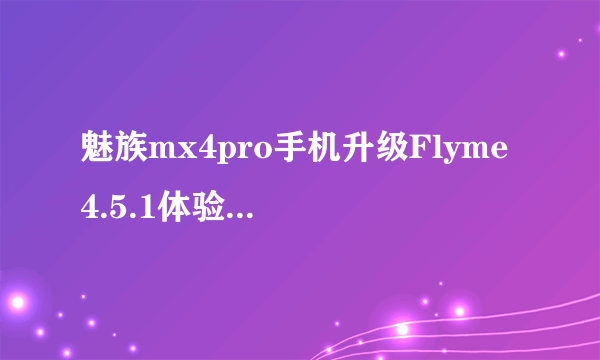 魅族mx4pro手机升级Flyme 4.5.1体验...